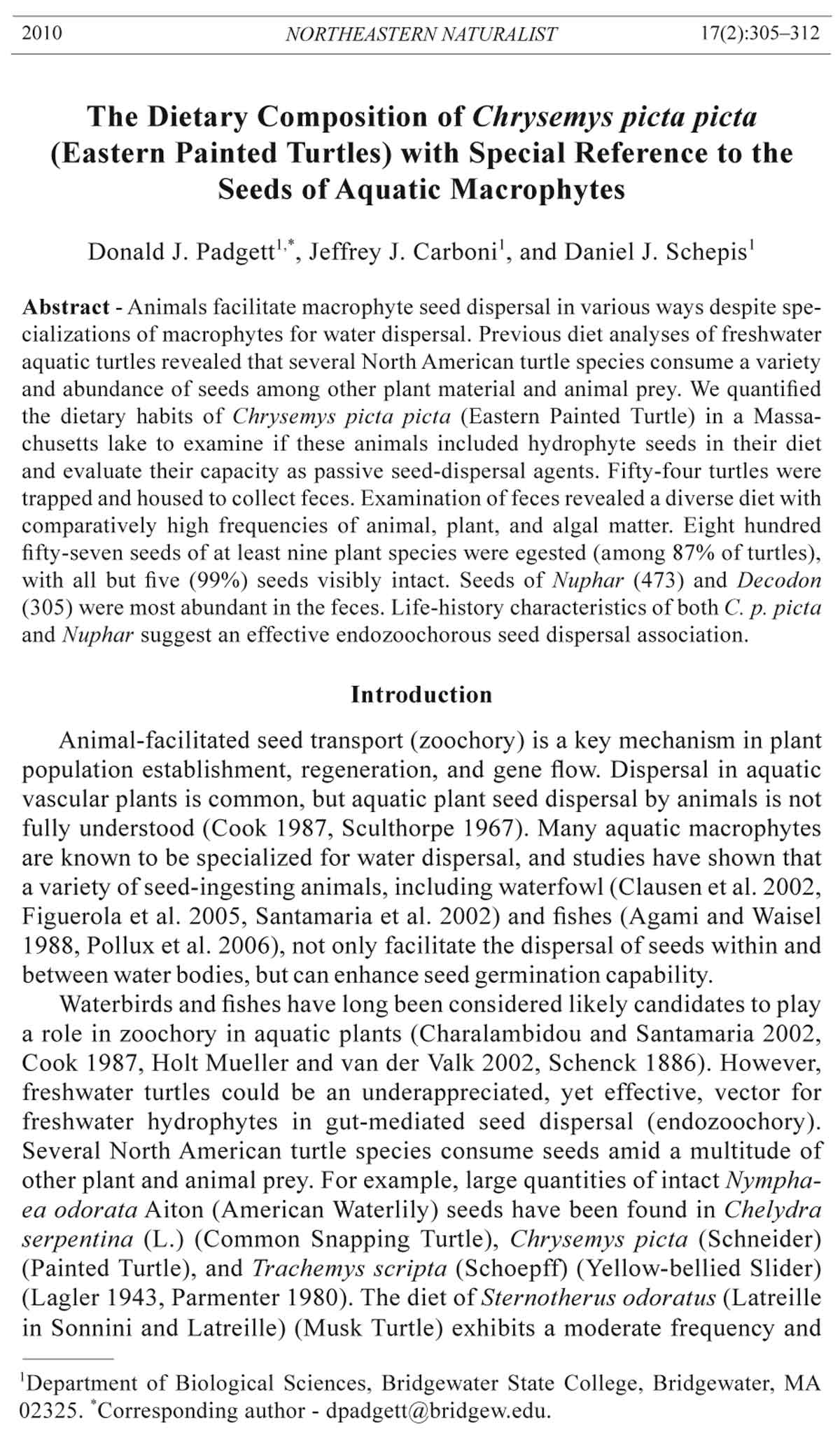 2010 NORTHEASTERN NATURALIST 17(2):305–312

The Dietary Composition of Chrysemys picta picta (Eastern Painted Turtles) with Special Reference to the Seeds of Aquatic Macrophytes

Donald J. Padgett$^{1,*}$, Jeffrey J. Carboni$^{1}$, and Daniel J. Schepis$^{1}$

Abstract - Animals facilitate macrophyte seed dispersal in various ways despite specializations of macrophytes for water dispersal. Previous diet analyses of freshwater aquatic turtles revealed that several North American turtle species consume a variety and abundance of seeds among other plant material and animal prey. We quantified the dietary habits of Chrysemys picta picta (Eastern Painted Turtle) in a Massachusetts lake to examine if these animals included hydrophyte seeds in their diet and evaluate their capacity as passive seed-dispersal agents. Fifty-four turtles were trapped and housed to collect feces. Examination of feces revealed a diverse diet with comparatively high frequencies of animal, plant, and algal matter. Eight hundred fifty-seven seeds of at least nine plant species were egested (among 87% of turtles), with all but five (99%) seeds visibly intact. Seeds of Nuphar (473) and Decodon (305) were most abundant in the feces. Life-history characteristics of both C. p. picta and Nuphar suggest an effective endozoochorous seed dispersal association.

Introduction

Animal-facilitated seed transport (zoochory) is a key mechanism in plant population establishment, regeneration, and gene flow. Dispersal in aquatic vascular plants is common, but aquatic plant seed dispersal by animals is not fully understood (Cook 1987, Sculthorpe 1967). Many aquatic macrophytes are known to be specialized for water dispersal, and studies have shown that a variety of seed-ingesting animals, including waterfowl (Clausen et al. 2002, Figuerola et al. 2005, Santamaria et al. 2002) and fishes (Agami and Waisel 1988, Pollux et al. 2006), not only facilitate the dispersal of seeds within and between water bodies, but can enhance seed germination capability.

Waterbirds and fishes have long been considered likely candidates to play a role in zoochory in aquatic plants (Charalambidou and Santamaria 2002, Cook 1987, Holt Mueller and van der Valk 2002, Schenck 1886). However, freshwater turtles could be an underappreciated, yet effective, vector for freshwater hydrophytes in gut-mediated seed dispersal (endozoochory). Several North American turtle species consume seeds amid a multitude of other plant and animal prey. For example, large quantities of intact Nymphaea odorata Aiton (American Waterlily) seeds have been found in Chelydra serpentina (L.) (Common Snapping Turtle), Chrysemys picta (Schneider) (Painted Turtle), and Trachemys scripta (Schoepff) (Yellow-bellied Slider) (Lagler 1943, Parmenter 1980). The diet of Sternotherus odoratus (Latreille in Sonnini and Latreille) (Musk Turtle) exhibits a moderate frequency and

$^{1}$Department of Biological Sciences, Bridgewater State College, Bridgewater, MA 02325. $^{*}$Corresponding author - dpadgett@bridgew.edu.